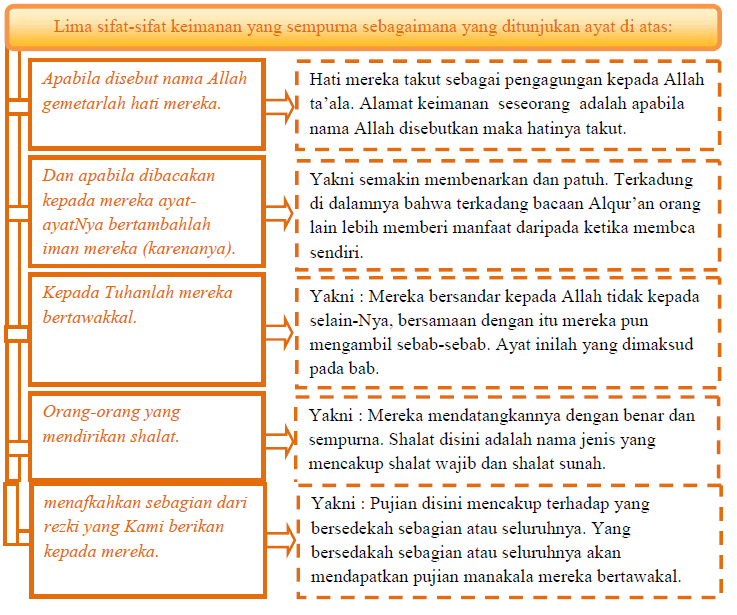 Lima sifat-sifat keimanan yang sempurna sebagaimana yang ditunjukan ayat di atas:

Apabila disebut nama Allah gemetarlah hati mereka.

Hati mereka takut sebagai pengagungan kepada Allah ta'ala. Alamat keimanan seseorang adalah apabila nama Allah disebutkan maka hatinya takut.

Dan apabila dibacakan kepada mereka ayat-ayatNya bertambahlah iman mereka (karenanya).

Yakni semakin membenarkan dan patuh. Terkadung di dalamnya bahwa terkadang bacaan Alqur'an orang lain lebih memberi manfaat daripada ketika membca sendiri.

Kepada Tuhanlah mereka bertawakkal.

Yakni : Mereka bersandar kepada Allah tidak kepada selain-Nya, bersamaan dengan itu mereka pun mengambil sebab-sebab. Ayat inilah yang dimaksud pada bab.

Orang-orang yang mendirikan shalat.

Yakni : Mereka mendatangkannya dengan benar dan sempurna. Shalat disini adalah nama jenis yang mencakup shalat wajib dan shalat sunah.

menafkahkan sebagian dari rezki yang Kami berikan kepada mereka.

Yakni : Pujian disini mencakup terhadap yang bersedekah sebagian atau seluruhnya. Yang bersedakah sebagian atau seluruhnya akan mendapatkan pujian manakala mereka bertawakal.